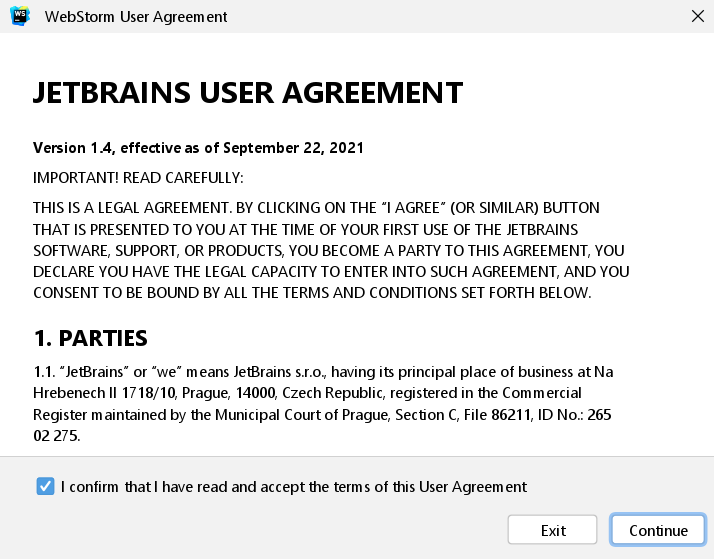 WS WebStorm User Agreement

JETBRAINS USER AGREEMENT

Version 1.4, effective as of September 22, 2021

IMPORTANT! READ CAREFULLY:

THIS IS A LEGAL AGREEMENT. BY CLICKING ON THE “I AGREE” (OR SIMILAR) BUTTON THAT IS PRESENTED TO YOU AT THE TIME OF YOUR FIRST USE OF THE JETBRAINS SOFTWARE, SUPPORT, OR PRODUCTS, YOU BECOME A PARTY TO THIS AGREEMENT, YOU DECLARE YOU HAVE THE LEGAL CAPACITY TO ENTER INTO SUCH AGREEMENT, AND YOU CONSENT TO BE BOUND BY ALL THE TERMS AND CONDITIONS SET FORTH BELOW.

1. PARTIES

1.1. “JetBrains” or “we” means JetBrains s.r.o., having its principal place of business at Na Hrebenech II 1718/10, Prague, 14000, Czech Republic, registered in the Commercial Register maintained by the Municipal Court of Prague, Section C, File 86211, ID No.: 265 02 275.

I confirm that I have read and accept the terms of this User Agreement

Exit

Continue